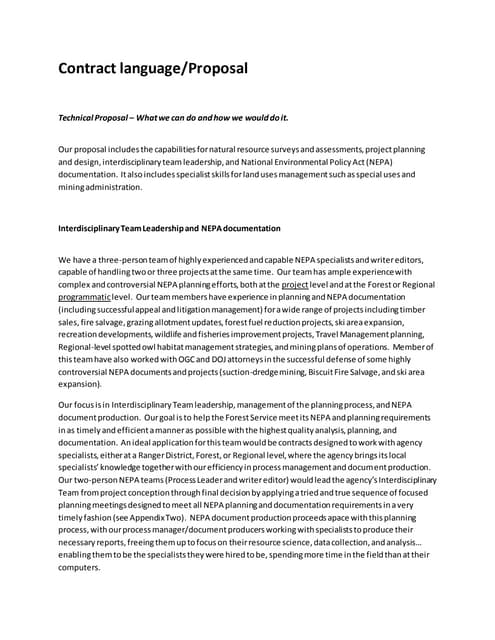 Contract language/Proposal

Technical Proposal – What we can do and how we would do it.

Our proposal includes the capabilities for natural resource surveys and assessments, project planning and design, interdisciplinary team leadership, and National Environmental Policy Act (NEPA) documentation. It also includes specialist skills for land uses management such as special uses and mining administration.

Interdisciplinary Team Leadership and NEPA documentation

We have a three-person team of highly experienced and capable NEPA specialists and writer editors, capable of handling two or three projects at the same time. Our team has ample experience with complex and controversial NEPA planning efforts, both at the project level and at the Forest or Regional programmatic level. Our team members have experience in planning and NEPA documentation (including successful appeal and litigation management) for a wide range of projects including timber sales, fire salvage, grazing allotment updates, forest fuel reduction projects, ski area expansion, recreation developments, wildlife and fisheries improvement projects, Travel Management planning, Regional-level spotted owl habitat management strategies, and mining plans of operations. Member of this team have also worked with OGC and DOJ attorneys in the successful defense of some highly controversial NEPA documents and projects (suction-dredge mining, Biscuit Fire Salvage, and ski area expansion).

Our focus is in Interdisciplinary Team leadership, management of the planning process, and NEPA document production. Our goal is to help the Forest Service meet its NEPA and planning requirements in as timely and efficient a manner as possible with the highest quality analysis, planning, and documentation. An ideal application for this team would be contracts designed to work with agency specialists, either at a Ranger District, Forest, or Regional level, where the agency brings its local specialists' knowledge together with our efficiency in process management and document production. Our two-person NEPA teams (Process Leader and writer editor) would lead the agency's Interdisciplinary Team from project conception through final decision by applying a tried and true sequence of focused planning meetings designed to meet all NEPA planning and documentation requirements in a very timely fashion (see Appendix Two). NEPA document production proceeds apace with this planning process, with our process manager/document producers working with specialists to produce their necessary reports, freeing them up to focus on their resource science, data collection, and analysis... enabling them to be the specialists they were hired to be, spending more time in the field than at their computers.